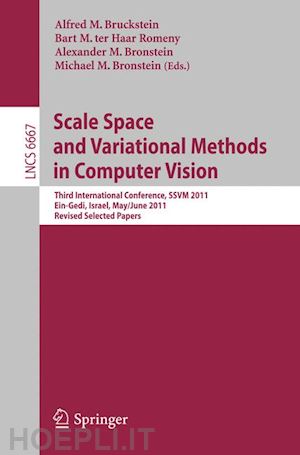 Alfred M. Bruckstein
Bart M. ter Haar Romeny
Alexander M. Bronstein
Michael M. Bronstein (Eds.)

LNCS 6667

Scale Space and Variational Methods in Computer Vision

Third International Conference, SSVM 2011
Ein-Gedi, Israel, May/June 2011
Revised Selected Papers

Springer

HOEPLI.IT